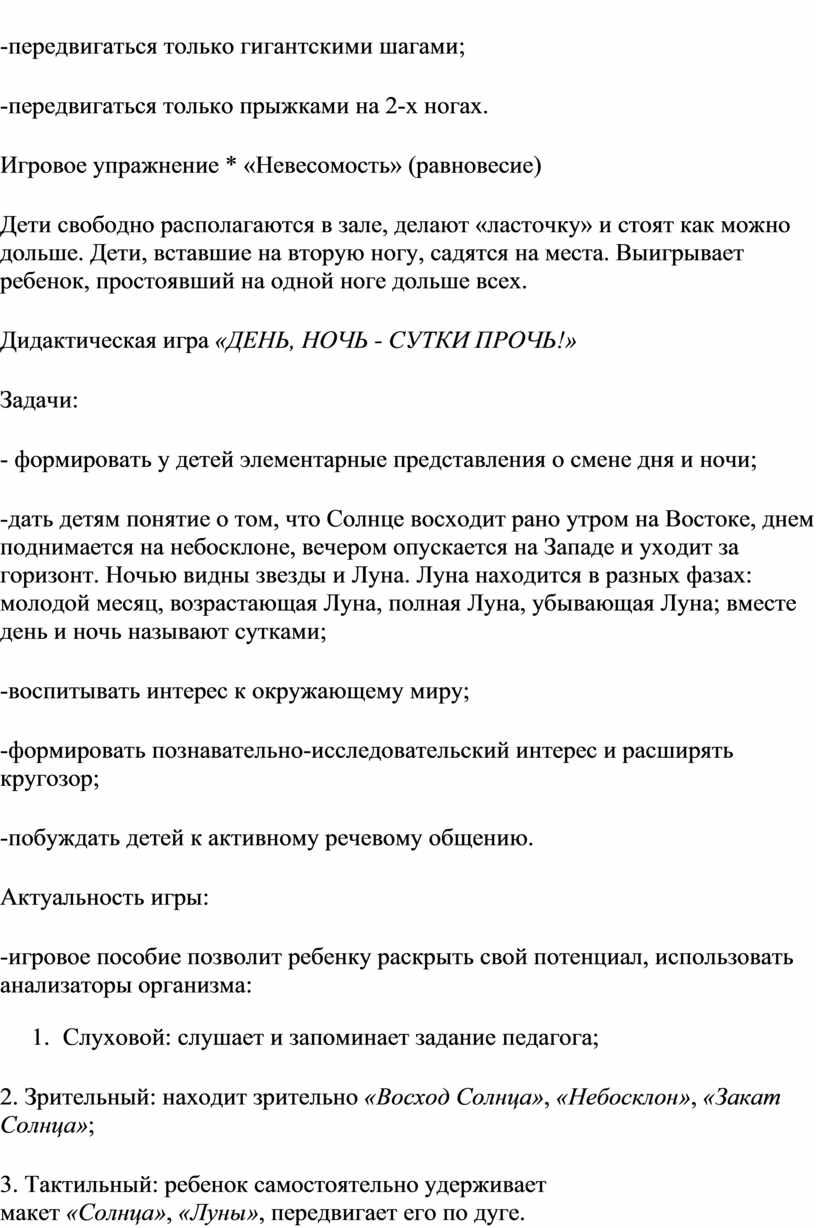 -передвигаться только гигантскими шагами;

-передвигаться только прыжками на 2-х ногах.

Игровое упражнение * «Невесомость» (равновесие)

Дети свободно располагаются в зале, делают «ласточку» и стоят как можно дольше. Дети, вставшие на вторую ногу, садятся на места. Выигрывает ребенок, простоявший на одной ноге дольше всех.

Дидактическая игра «ДЕНЬ, НОЧЬ - СУТКИ ПРОЧЬ!»

Задачи:

- формировать у детей элементарные представления о смене дня и ночи;

-дать детям понятие о том, что Солнце восходит рано утром на Востоке, днем поднимается на небосклоне, вечером опускается на Западе и уходит за горизонт. Ночью видны звезды и Луна. Луна находится в разных фазах: молодой месяц, возрастающая Луна, полная Луна, убывающая Луна; вместе день и ночь называют сутками;

-воспитывать интерес к окружающему миру;

-формировать познавательно-исследовательский интерес и расширять кругозор;

-побуждать детей к активному речевому общению.

Актуальность игры:

-игровое пособие позволит ребенку раскрыть свой потенциал, использовать анализаторы организма:

1. Слуховой: слушает и запоминает задание педагога;

2. Зрительный: находит зрительно «Восход Солнца», «Небосклон», «Закат Солнца»;

3. Тактильный: ребенок самостоятельно удерживает макет «Солнца», «Луны», передвигает его по дуге.